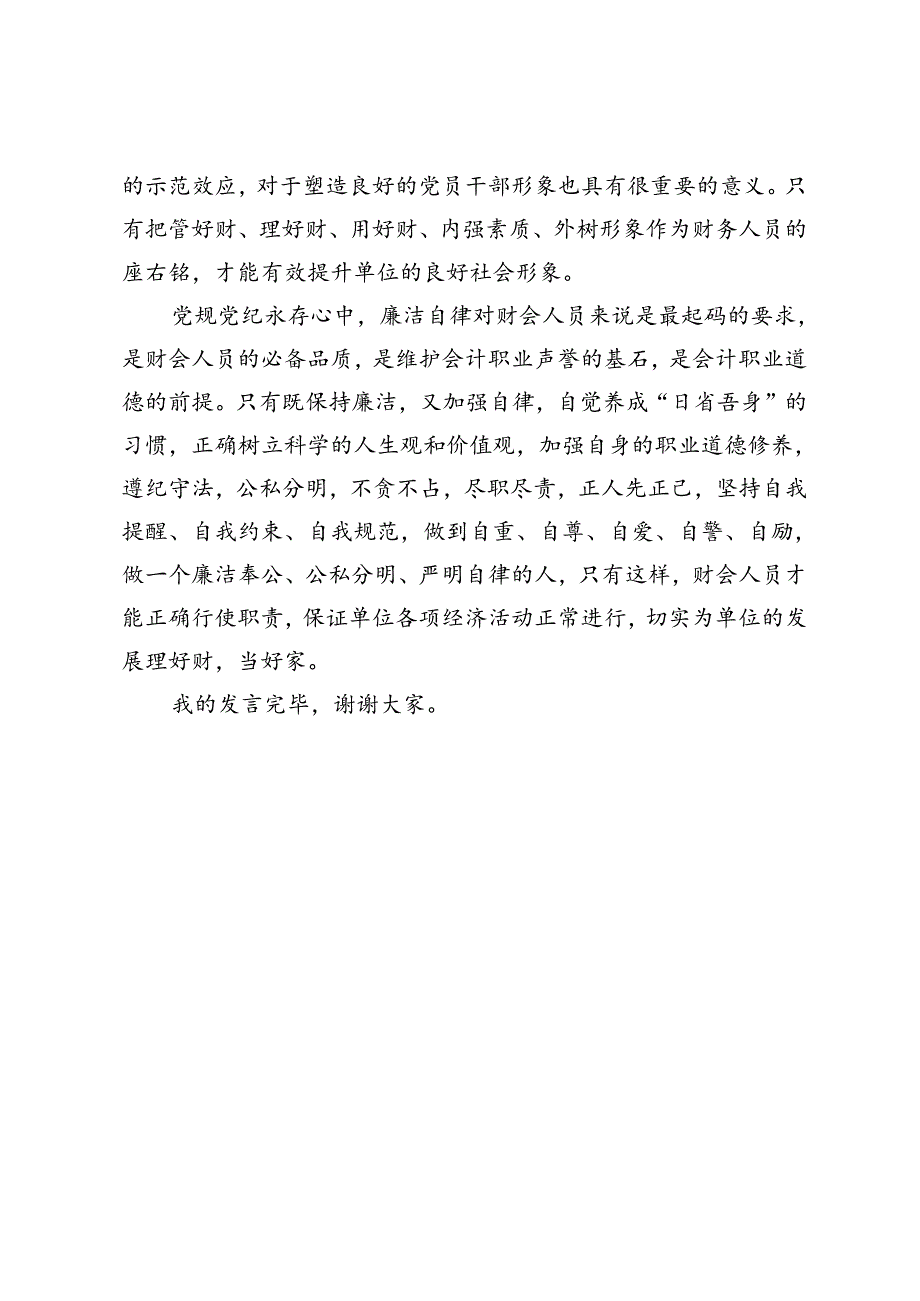 的示范效应，对于塑造良好的党员干部形象也具有很重要的意义。只有把管好财、理好财、用好财、内强素质、外树形象作为财务人员的座右铭，才能有效提升单位的良好社会形象。

党规党纪永存心中，廉洁自律对财会人员来说是最起码的要求，是财会人员的必备品质，是维护会计职业声誉的基石，是会计职业道德的前提。只有既保持廉洁，又加强自律，自觉养成“日省吾身”的习惯，正确树立科学的人生观和价值观，加强自身的职业道德修养，遵纪守法，公私分明，不贪不占，尽职尽责，正人先正己，坚持自我提醒、自我约束、自我规范，做到自重、自尊、自爱、自警、自励，做一个廉洁奉公、公私分明、严明自律的人，只有这样，财会人员才能正确行使职责，保证单位各项经济活动正常进行，切实为单位的发展理好财，当好家。

我的发言完毕，谢谢大家。